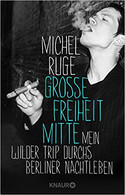 MICHEL RUGE

GROSSE FREIHEIT MITTE

MEIN WILDER TRIP DURCHS BERLINER NACHTLEBEN

KNAUR